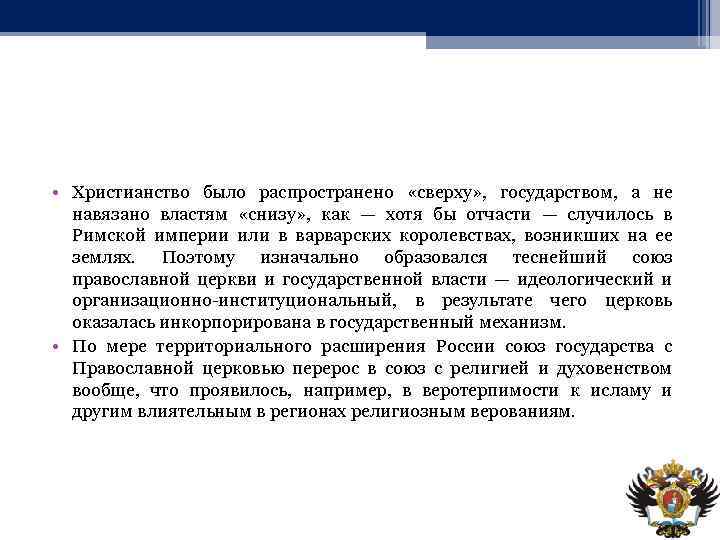 • Христианство было распространено «сверху», государством, а не навязано властям «снизу», как — хотя бы отчасти — случилось в Римской империи или в варварских королевствах, возникших на ее землях. Поэтому изначально образовался теснейший союз православной церкви и государственной власти — идеологический и организационно-институциональный, в результате чего церковь оказалась инкорпорирована в государственный механизм.

• По мере территориального расширения России союз государства с Православной церковью перерос в союз с религией и духовенством вообще, что проявилось, например, в веротерпимости к исламу и другим влиятельным в регионах религиозным верованиям.